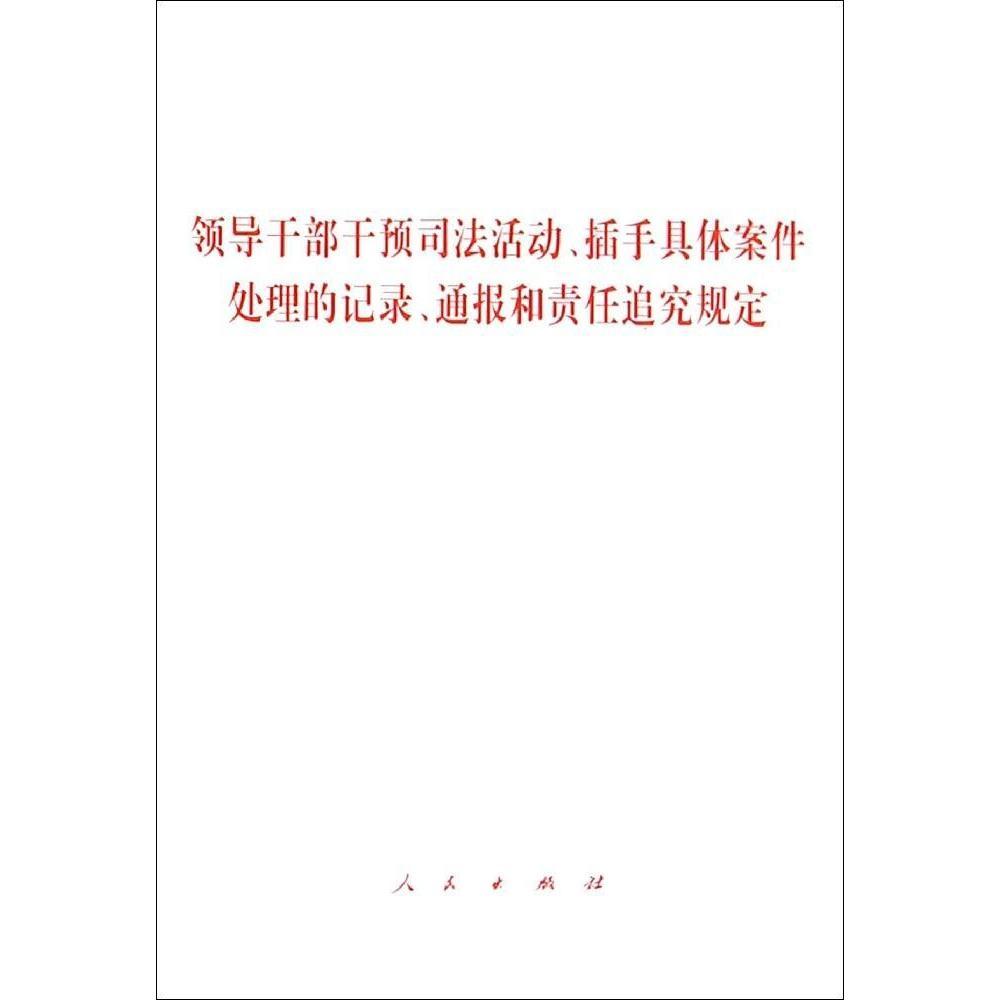 领导干部干预司法活动、插手具体案件
处理的记录、通报和责任追究规定

人民出版社